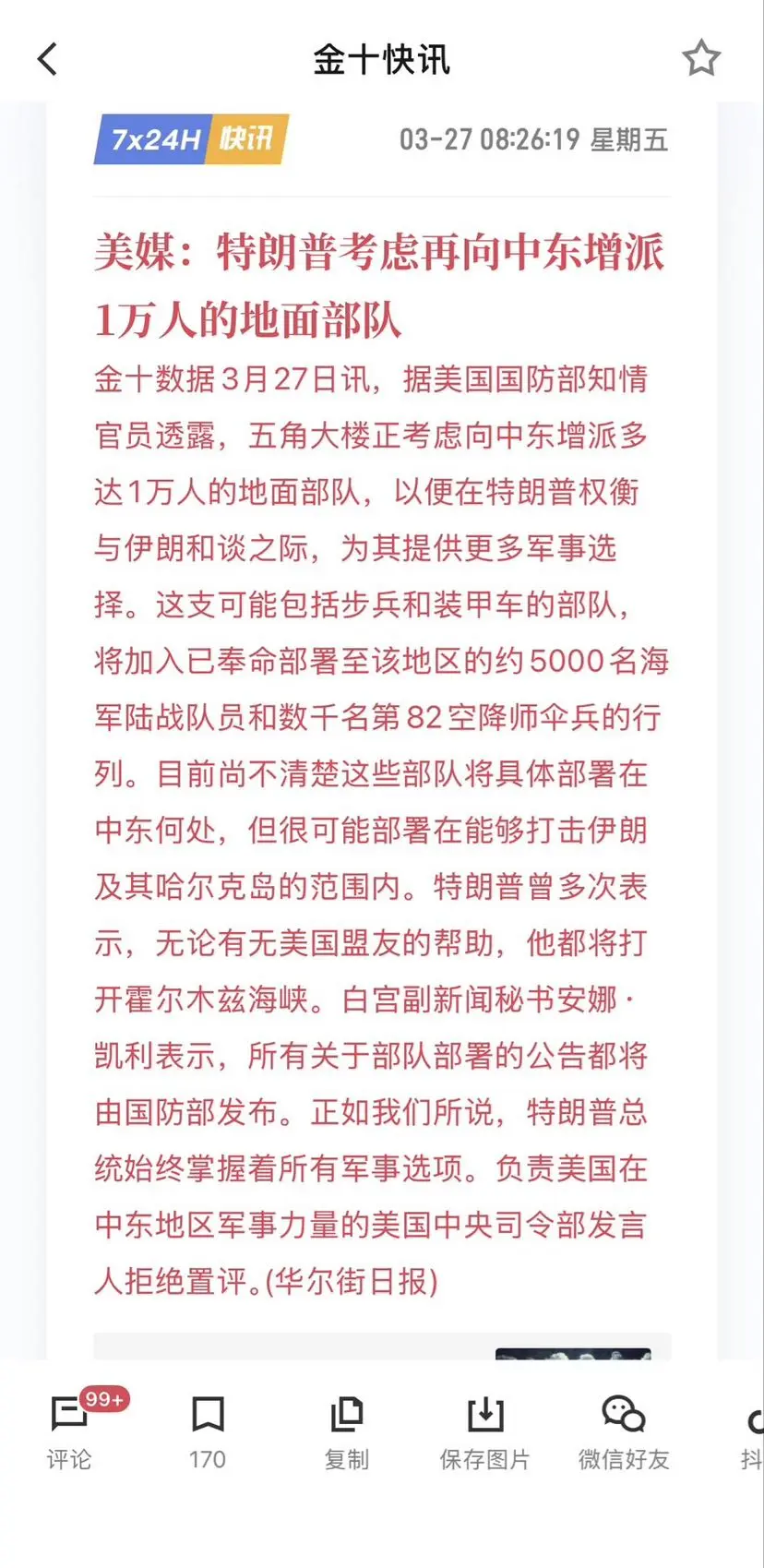 金十快讯

7x24H 快讯 03-27 08:26:19 星期五

美媒：特朗普考虑再向中东增派1万人的地面部队

金十数据3月27日讯，据美国国防部知情官员透露，五角大楼正考虑向中东增派多达1万人的地面部队，以便在特朗普权衡与伊朗和谈之际，为其提供更多军事选择。这支可能包括步兵和装甲车的部队，将加入已奉命部署至该地区的约5000名海军陆战队员和数千名第82空降师伞兵的行列。目前尚不清楚这些部队将具体部署在中东何处，但很可能部署在能够打击伊朗及其哈尔克岛的范围内。特朗普曾多次表示，无论有无美国盟友的帮助，他都将打开霍尔木兹海峡。白宫副新闻秘书安娜·凯利表示，所有关于部队部署的公告都将由国防部发布。正如我们所说，特朗普总统始终掌握着所有军事选项。负责美国在中东地区军事力量的美国中央司令部发言人拒绝置评。(华尔街日报)

99+
评论
170
复制
保存图片
微信好友
抖